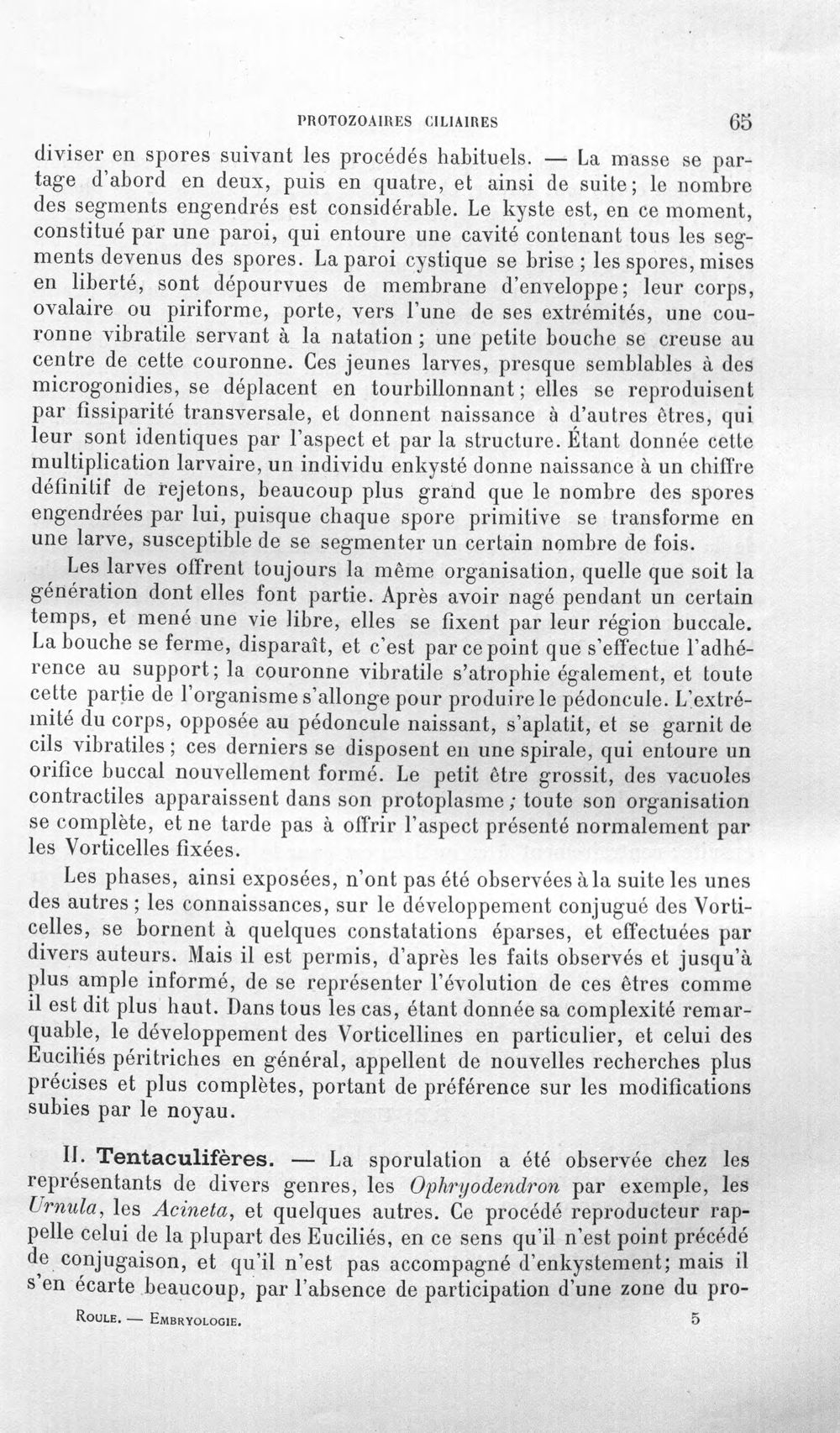 PROTOZOAIRES CILIAIRES 65

diviser en spores suivant les procédés habituels. — La masse se partage d'abord en deux, puis en quatre, et ainsi de suite; le nombre des segments engendrés est considérable. Le kyste est, en ce moment, constitué par une paroi, qui entoure une cavité contenant tous les segments devenus des spores. La paroi cystique se brise ; les spores, mises en liberté, sont dépourvues de membrane d'enveloppe; leur corps, ovalaire ou piriforme, porte, vers l'une de ses extrémités, une couronne vibratile servant à la natation ; une petite bouche se creuse au centre de cette couronne. Ces jeunes larves, presque semblables à des microgonidies, se déplacent en tourbillonnant; elles se reproduisent par fissiparité transversale, et donnent naissance à d'autres êtres, qui leur sont identiques par l'aspect et par la structure. Étant donnée cette multiplication larvaire, un individu enkysté donne naissance à un chiffre définitif de rejetons, beaucoup plus grand que le nombre des spores engendrées par lui, puisque chaque spore primitive se transforme en une larve, susceptible de se segmenter un certain nombre de fois.

Les larves offrent toujours la même organisation, quelle que soit la génération dont elles font partie. Après avoir nagé pendant un certain temps, et mené une vie libre, elles se fixent par leur région buccale. La bouche se ferme, disparaît, et c'est par ce point que s'effectue l'adhérence au support; la couronne vibratile s'atrophie également, et toute cette partie de l'organisme s'allonge pour produire le pédoncule. L'extrémité du corps, opposée au pédoncule naissant, s'aplatit, et se garnit de cils vibratiles ; ces derniers se disposent en une spirale, qui entoure un orifice buccal nouvellement formé. Le petit être grossit, des vacuoles contractiles apparaissent dans son protoplasme ; toute son organisation se complète, et ne tarde pas à offrir l'aspect présenté normalement par les Vorticelles fixées.

Les phases, ainsi exposées, n'ont pas été observées à la suite les unes des autres ; les connaissances, sur le développement conjugué des Vorticelles, se bornent à quelques constatations éparses, et effectuées par divers auteurs. Mais il est permis, d'après les faits observés et jusqu'à plus ample informé, de se représenter l'évolution de ces êtres comme il est dit plus haut. Dans tous les cas, étant donnée sa complexité remarquable, le développement des Vorticellines en particulier, et celui des Euciliés péritriches en général, appellent de nouvelles recherches plus précises et plus complètes, portant de préférence sur les modifications subies par le noyau.

II. Tentaculifères. — La sporulation a été observée chez les représentants de divers genres, les Ophryodendron par exemple, les Urnula, les Acineta, et quelques autres. Ce procédé reproducteur rappelle celui de la plupart des Euciliés, en ce sens qu'il n'est point précédé de conjugaison, et qu'il n'est pas accompagné d'enkystement; mais il s'en écarte beaucoup, par l'absence de participation d'une zone du pro-

ROULE. — EMBRYOLOGIE. 5